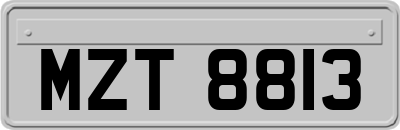 MZT 8813